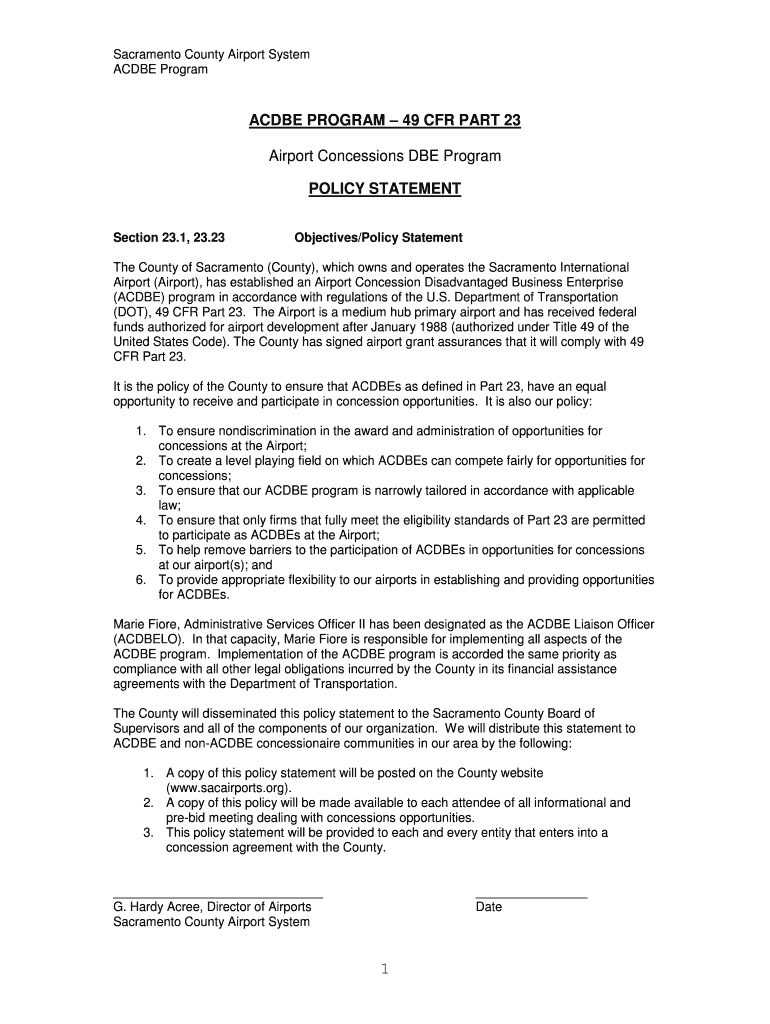 Sacramento County Airport System
ACDBE Program

ACDBE PROGRAM – 49 CFR PART 23

Airport Concessions DBE Program

POLICY STATEMENT

Section 23.1, 23.23 Objectives/Policy Statement

The County of Sacramento (County), which owns and operates the Sacramento International Airport (Airport), has established an Airport Concession Disadvantaged Business Enterprise (ACDBE) program in accordance with regulations of the U.S. Department of Transportation (DOT), 49 CFR Part 23. The Airport is a medium hub primary airport and has received federal funds authorized for airport development after January 1988 (authorized under Title 49 of the United States Code). The County has signed airport grant assurances that it will comply with 49 CFR Part 23.

It is the policy of the County to ensure that ACDBEs as defined in Part 23, have an equal opportunity to receive and participate in concession opportunities. It is also our policy:

1. To ensure nondiscrimination in the award and administration of opportunities for concessions at the Airport;
2. To create a level playing field on which ACDBEs can compete fairly for opportunities for concessions;
3. To ensure that our ACDBE program is narrowly tailored in accordance with applicable law;
4. To ensure that only firms that fully meet the eligibility standards of Part 23 are permitted to participate as ACDBEs at the Airport;
5. To help remove barriers to the participation of ACDBEs in opportunities for concessions at our airport(s); and
6. To provide appropriate flexibility to our airports in establishing and providing opportunities for ACDBEs.

Marie Fiore, Administrative Services Officer II has been designated as the ACDBE Liaison Officer (ACDBELO). In that capacity, Marie Fiore is responsible for implementing all aspects of the ACDBE program. Implementation of the ACDBE program is accorded the same priority as compliance with all other legal obligations incurred by the County in its financial assistance agreements with the Department of Transportation.

The County will disseminated this policy statement to the Sacramento County Board of Supervisors and all of the components of our organization. We will distribute this statement to ACDBE and non-ACDBE concessionaire communities in our area by the following:

1. A copy of this policy statement will be posted on the County website (www.sacairports.org).
2. A copy of this policy will be made available to each attendee of all informational and pre-bid meeting dealing with concessions opportunities.
3. This policy statement will be provided to each and every entity that enters into a concession agreement with the County.

G. Hardy Acree, Director of Airports
Sacramento County Airport System

Date

1